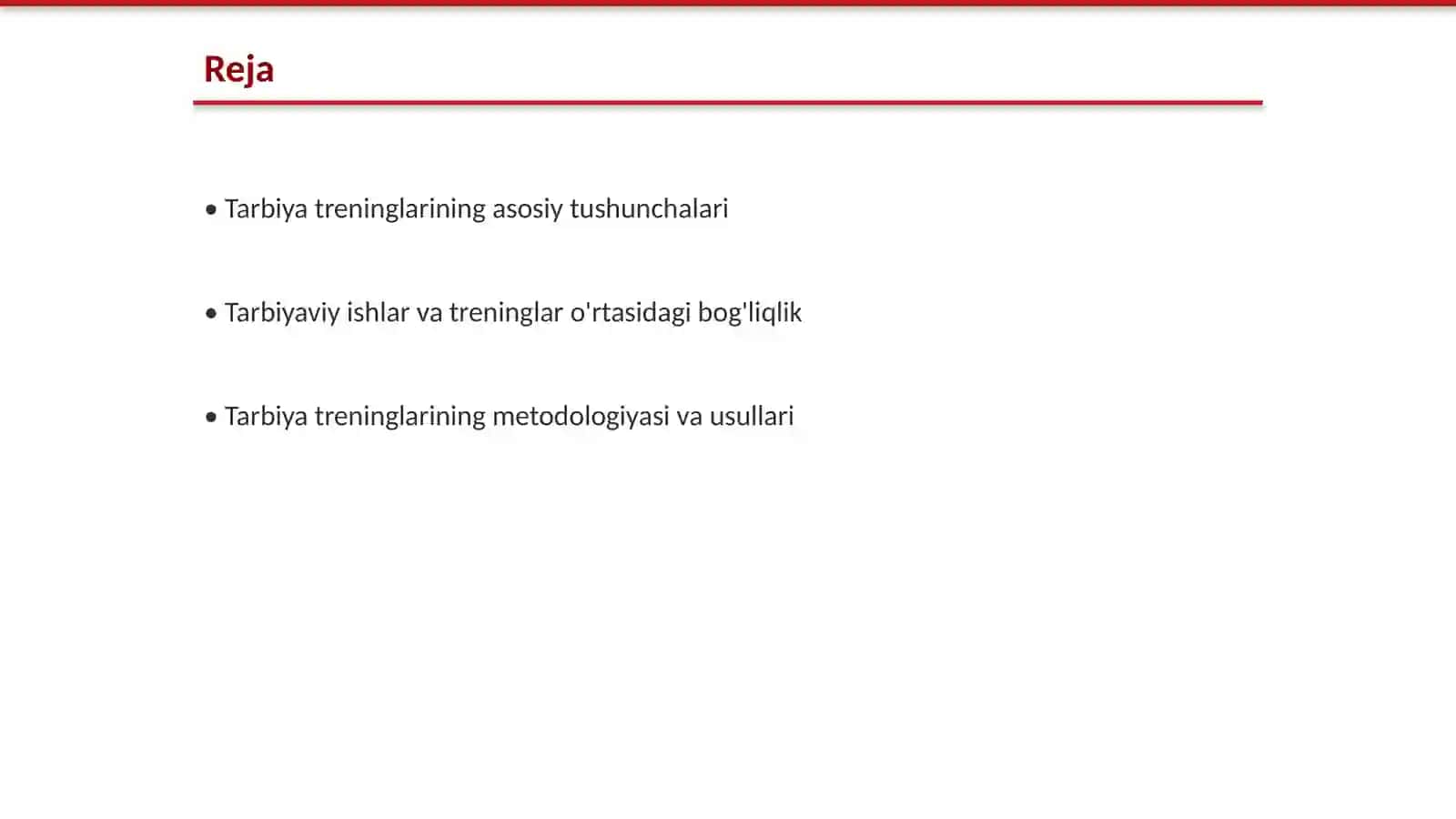 Reja

• Tarbiya treninglarining asosiy tushunchalari

• Tarbiyaviy ishlar va treninglar o'rtasidagi bog'liqlik

• Tarbiya treninglarining metodologiyasi va usullari